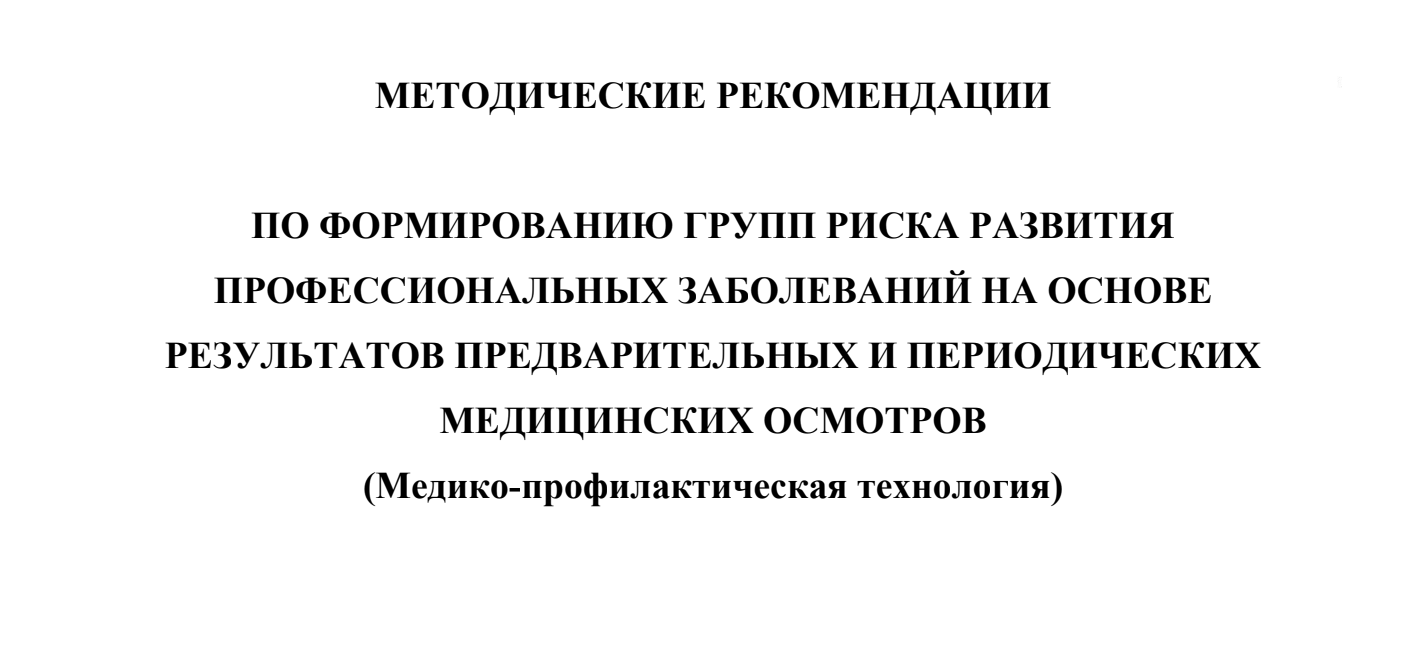 МЕТОДИЧЕСКИЕ РЕКОМЕНДАЦИИ

ПО ФОРМИРОВАНИЮ ГРУПП РИСКА РАЗВИТИЯ ПРОФЕССИОНАЛЬНЫХ ЗАБОЛЕВАНИЙ НА ОСНОВЕ РЕЗУЛЬТАТОВ ПРЕДВАРИТЕЛЬНЫХ И ПЕРИОДИЧЕСКИХ МЕДИЦИНСКИХ ОСМОТРОВ

(Медико-профилактическая технология)